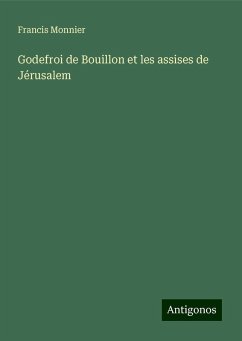 Francis Monnier

Godefroi de Bouillon et les assises de Jérusalem

Antigonos